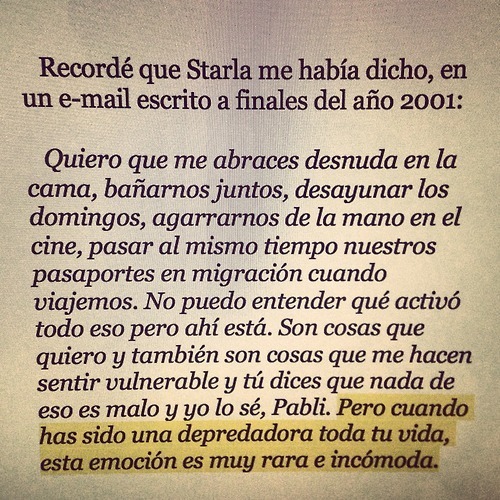 Recordé que Starla me había dicho, en un e-mail escrito a finales del año 2001:

Quiero que me abraces desnuda en la cama, bañarnos juntos, desayunar los domingos, agarrarnos de la mano en el cine, pasar al mismo tiempo nuestros pasaportes en migración cuando viajemos. No puedo entender qué activó todo eso pero ahí está. Son cosas que quiero y también son cosas que me hacen sentir vulnerable y tú dices que nada de eso es malo y yo lo sé, Pabli. Pero cuando has sido una depredadora toda tu vida, esta emoción es muy rara e incómoda.